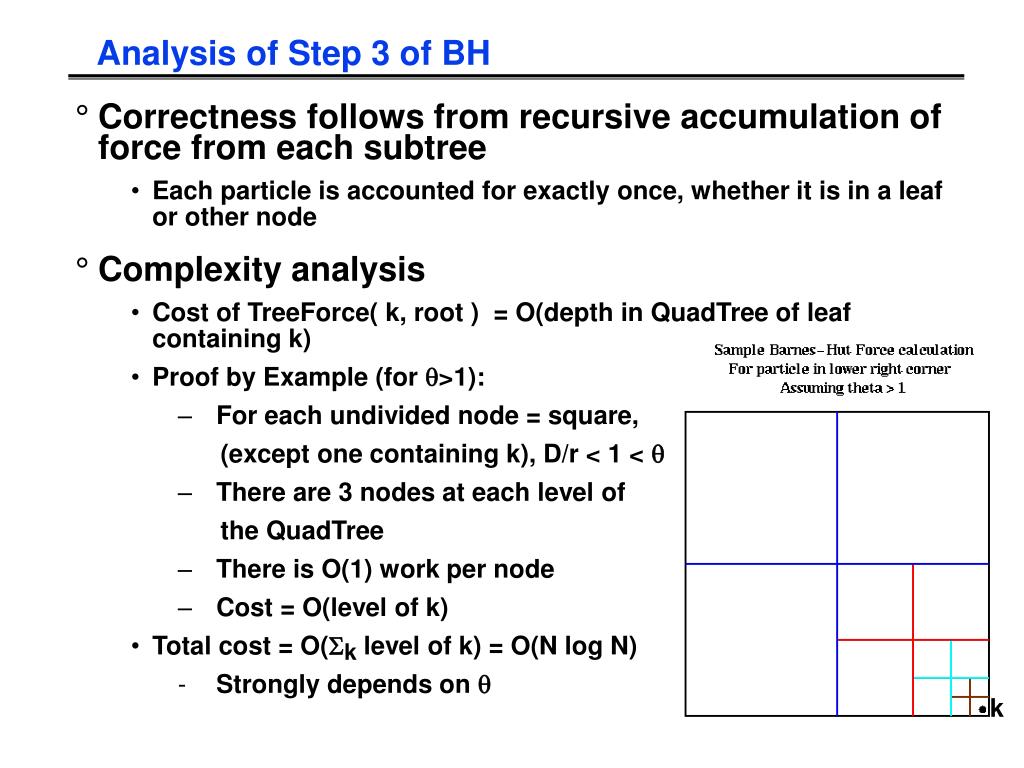 Analysis of Step 3 of BH

° Correctness follows from recursive accumulation of force from each subtree

• Each particle is accounted for exactly once, whether it is in a leaf or other node

° Complexity analysis

• Cost of TreeForce( k, root ) = O(depth in QuadTree of leaf containing k)

• Proof by Example (for $\theta$>1):

– For each undivided node = square,

(except one containing k), D/r < 1 < $\theta$

– There are 3 nodes at each level of the QuadTree

– There is O(1) work per node

– Cost = O(level of k)

• Total cost = O($\Sigma_k$ level of k) = O(N log N)

- Strongly depends on $\theta$

Sample Barnes–Hut Force calculation
For particle in lower right corner
Assuming theta > 1

k